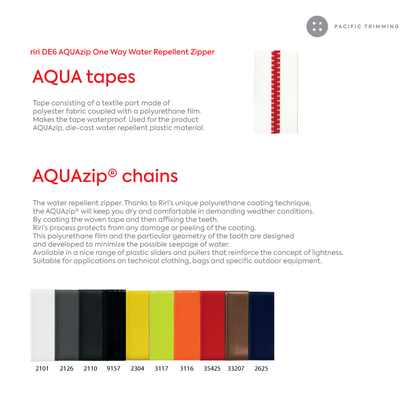 PACIFIC TRIMMING

riri DE6 AQUAzip One Way Water Repellent Zipper

AQUA tapes

Tape consisting of a textile part made of polyester fabric coupled with a polyurethane film. Makes the tape waterproof. Used for the product AQUAzip, die-cast water repellent plastic material.

AQUAzip® chains

The water repellent zipper. Thanks to Riri's unique polyurethane coating technique, the AQUAzip® will keep you dry and comfortable in demanding weather conditions. By coating the woven tape and then affixing the teeth, Riri's process protects from any damage or peeling of the coating. This polyurethane film and the particular geometry of the tooth are designed and developed to minimize the possible seepage of water. Available in a nice range of plastic sliders and pullers that reinforce the concept of lightness. Suitable for applications on technical clothing, bags and specific outdoor equipment.

2101 2126 2110 9157 2304 3117 3116 35425 33207 2625